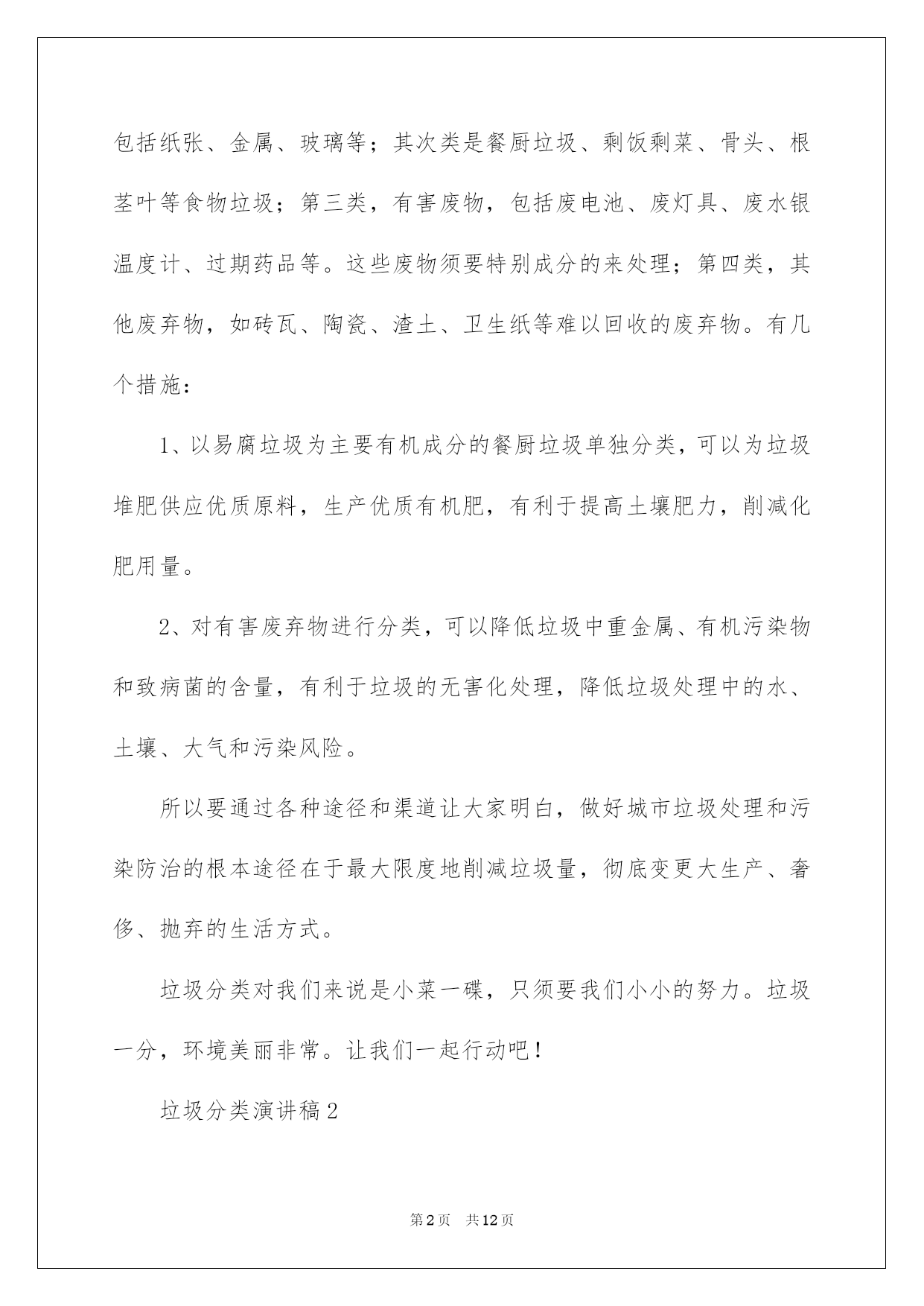 包括纸张、金属、玻璃等；其次类是餐厨垃圾、剩饭剩菜、骨头、根茎叶等食物垃圾；第三类，有害废物，包括废电池、废灯具、废水银温度计、过期药品等。这些废物须要特别成分的来处理；第四类，其他废弃物，如砖瓦、陶瓷、渣土、卫生纸等难以回收的废弃物。有几个措施：

1、以易腐垃圾为主要有机成分的餐厨垃圾单独分类，可以为垃圾堆肥供应优质原料，生产优质有机肥，有利于提高土壤肥力，削减化肥用量。

2、对有害废弃物进行分类，可以降低垃圾中重金属、有机污染物和致病菌的含量，有利于垃圾的无害化处理，降低垃圾处理中的水、土壤、大气和污染风险。

所以要通过各种途径和渠道让大家明白，做好城市垃圾处理和污染防治的根本途径在于最大限度地削减垃圾量，彻底变更大生产、奢侈、抛弃的生活方式。

垃圾分类对我们来说是小菜一碟，只须要我们小小的努力。垃圾一分，环境美丽非常。让我们一起行动吧！

垃圾分类演讲稿2

第2页 共12页